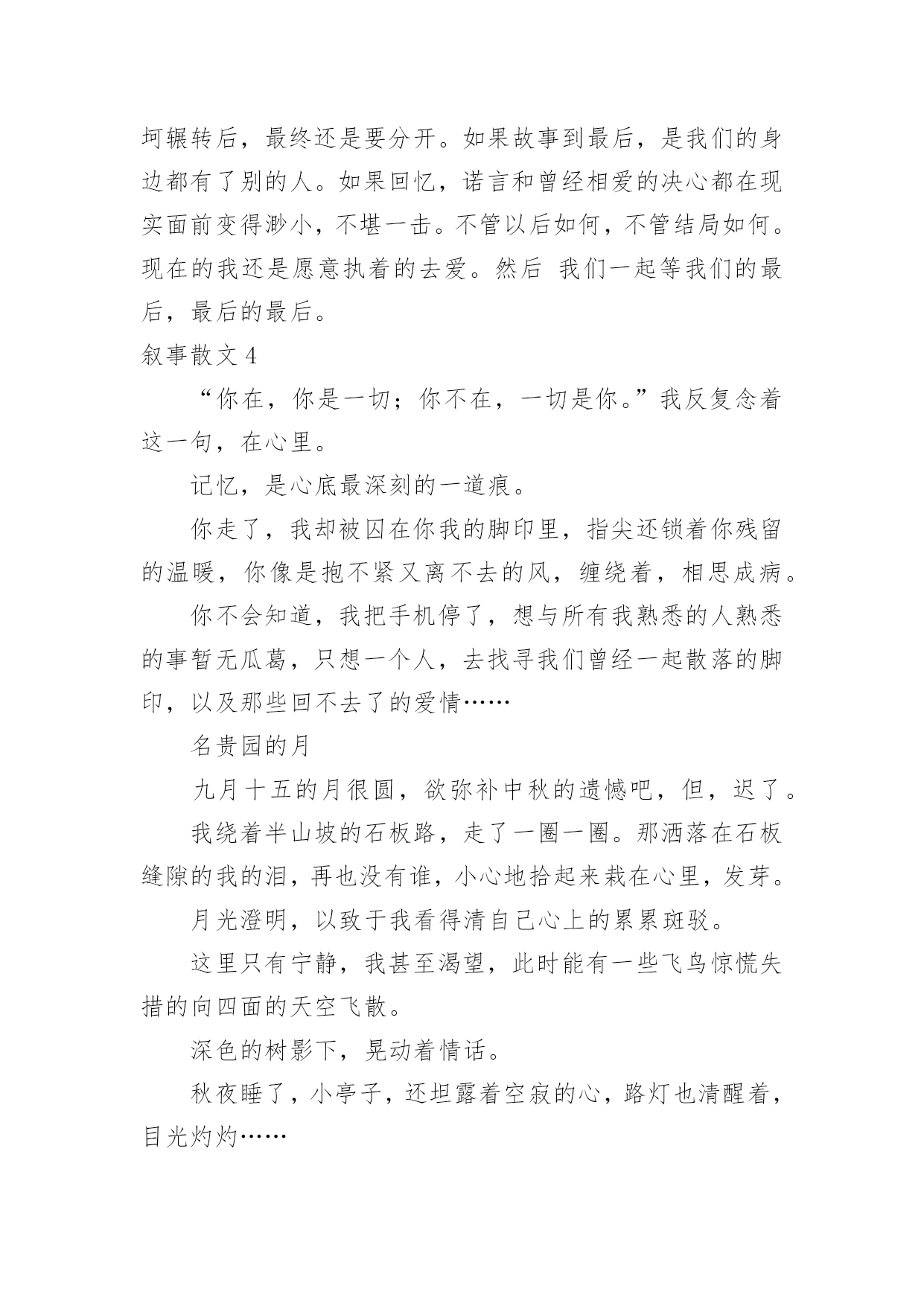 坷辗转后，最终还是要分开。如果故事到最后，是我们的身边都有了别的人。如果回忆，诺言和曾经相爱的决心都在现实面前变得渺小，不堪一击。不管以后如何，不管结局如何。现在的我还是愿意执着的去爱。然后 我们一起等我们的最后，最后的最后。

叙事散文 4

“你在，你是一切；你不在，一切是你。”我反复念着这一句，在心里。

记忆，是心底最深刻的一道痕。

你走了，我却被囚在你我的脚印里，指尖还锁着你残留的温暖，你像是抱不紧又离不去的风，缠绕着，相思成病。

你不会知道，我把手机停了，想与所有我熟悉的人熟悉的事暂无瓜葛，只想一个人，去找寻我们曾经一起散落的脚印，以及那些回不去了的爱情……

名贵园的月

九月十五的月很圆，欲弥补中秋的遗憾吧，但，迟了。

我绕着半山坡的石板路，走了一圈一圈。那洒落在石板缝隙的我的泪，再也没有谁，小心地拾起来栽在心里，发芽。

月光澄明，以致于我看得清自己心上的累累斑驳。

这里只有宁静，我甚至渴望，此时能有一些飞鸟惊慌失措的向四面的天空飞散。

深色的树影下，晃动着情话。

秋夜睡了，小亭子，还坦露着空寂的心，路灯也清醒着，目光灼灼……